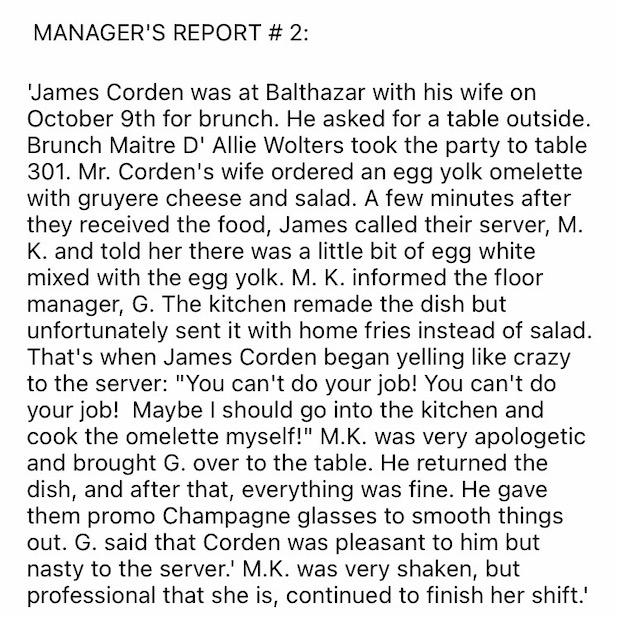 MANAGER'S REPORT # 2:

'James Corden was at Balthazar with his wife on October 9th for brunch. He asked for a table outside. Brunch Maitre D' Allie Wolters took the party to table 301. Mr. Corden's wife ordered an egg yolk omelette with gruyere cheese and salad. A few minutes after they received the food, James called their server, M. K. and told her there was a little bit of egg white mixed with the egg yolk. M. K. informed the floor manager, G. The kitchen remade the dish but unfortunately sent it with home fries instead of salad. That's when James Corden began yelling like crazy to the server: "You can't do your job! You can't do your job!  Maybe I should go into the kitchen and cook the omelette myself!" M.K. was very apologetic and brought G. over to the table. He returned the dish, and after that, everything was fine. He gave them promo Champagne glasses to smooth things out. G. said that Corden was pleasant to him but nasty to the server.' M.K. was very shaken, but professional that she is, continued to finish her shift.'